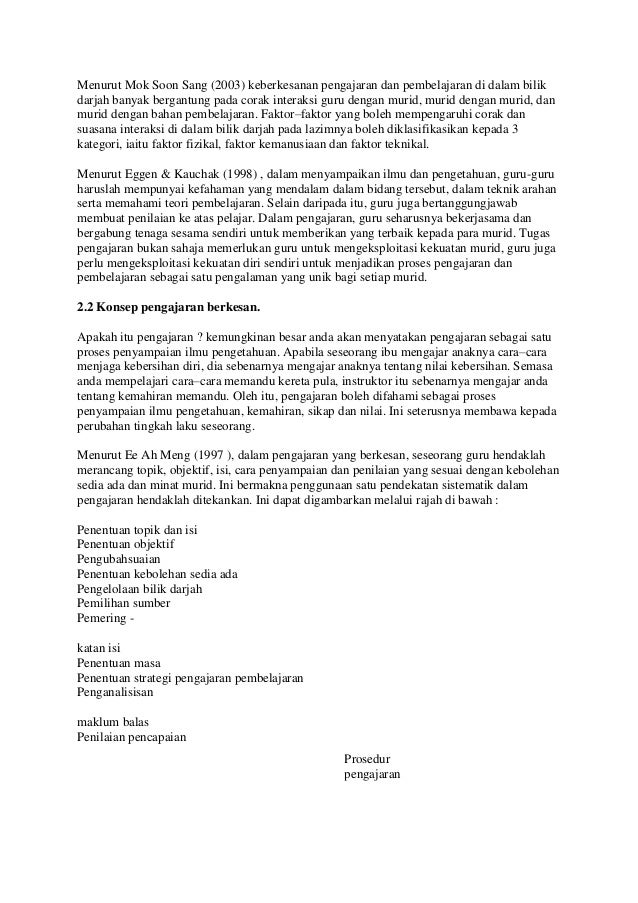 Menurut Mok Soon Sang (2003) keberkesanan pengajaran dan pembelajaran di dalam bilik darjah banyak bergantung pada corak interaksi guru dengan murid, murid dengan murid, dan murid dengan bahan pembelajaran. Faktor–faktor yang boleh mempengaruhi corak dan suasana interaksi di dalam bilik darjah pada lazimnya boleh diklasifikasikan kepada 3 kategori, iaitu faktor fizikal, faktor kemanusiaan dan faktor teknikal.

Menurut Eggen & Kauchak (1998) , dalam menyampaikan ilmu dan pengetahuan, guru-guru haruslah mempunyai kefahaman yang mendalam dalam bidang tersebut, dalam teknik arahan serta memahami teori pembelajaran. Selain daripada itu, guru juga bertanggungjawab membuat penilaian ke atas pelajar. Dalam pengajaran, guru seharusnya bekerjasama dan bergabung tenaga sesama sendiri untuk memberikan yang terbaik kepada para murid. Tugas pengajaran bukan sahaja memerlukan guru untuk mengeksploitasi kekuatan murid, guru juga perlu mengeksploitasi kekuatan diri sendiri untuk menjadikan proses pengajaran dan pembelajaran sebagai satu pengalaman yang unik bagi setiap murid.

2.2 Konsep pengajaran berkesan.

Apakah itu pengajaran ? kemungkinan besar anda akan menyatakan pengajaran sebagai satu proses penyampaian ilmu pengetahuan. Apabila seseorang ibu mengajar anaknya cara–cara menjaga kebersihan diri, dia sebenarnya mengajar anaknya tentang nilai kebersihan. Semasa anda mempelajari cara–cara memandu kereta pula, instruktor itu sebenarnya mengajar anda tentang kemahiran memandu. Oleh itu, pengajaran boleh difahami sebagai proses penyampaian ilmu pengetahuan, kemahiran, sikap dan nilai. Ini seterusnya membawa kepada perubahan tingkah laku seseorang.

Menurut Ee Ah Meng (1997 ), dalam pengajaran yang berkesan, seseorang guru hendaklah merancang topik, objektif, isi, cara penyampaian dan penilaian yang sesuai dengan kebolehan sedia ada dan minat murid. Ini bermakna penggunaan satu pendekatan sistematik dalam pengajaran hendaklah ditekankan. Ini dapat digambarkan melalui rajah di bawah :

Penentuan topik dan isi
Penentuan objektif
Pengubahsuaian
Penentuan kebolehan sedia ada
Pengelolaan bilik darjah
Pemilihan sumber
Pemering -

katan isi
Penentuan masa
Penentuan strategi pengajaran pembelajaran
Penganalisisan

maklum balas
Penilaian pencapaian

Prosedur
pengajaran